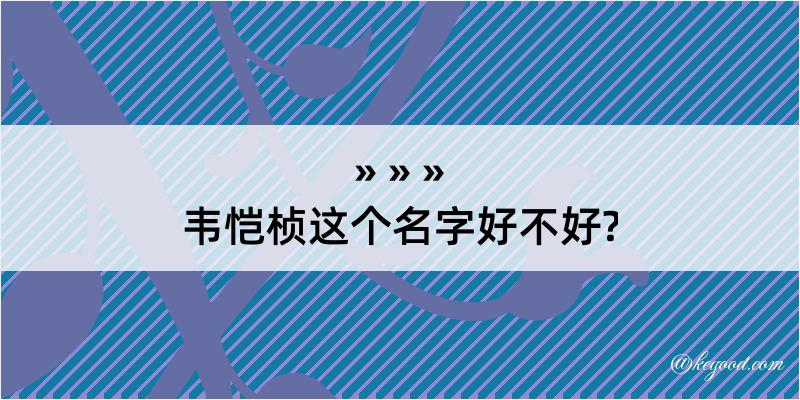 » » »
韦恺桢这个名字好不好?

@keyood.com